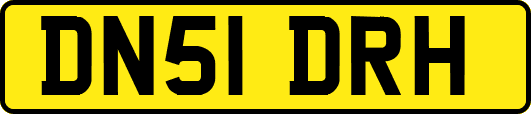 DN51 DRH